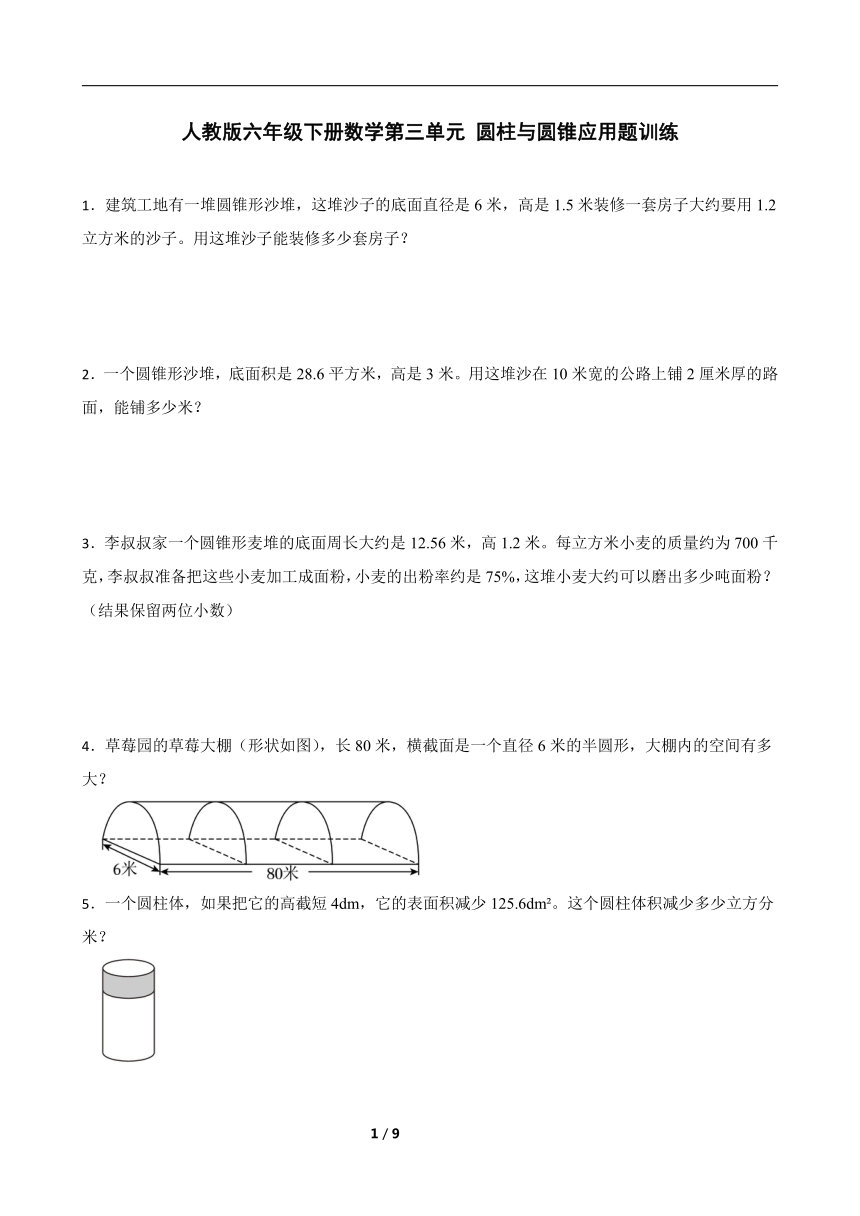 人教版六年级下册数学第三单元 圆柱与圆锥应用题训练

1．建筑工地有一堆圆锥形沙堆，这堆沙子的底面直径是 6 米，高是 1.5 米装修一套房子大约要用 1.2 立方米的沙子。用这堆沙子能装修多少套房子？

2．一个圆锥形沙堆，底面积是 28.6 平方米，高是 3 米。用这堆沙在 10 米宽的公路上铺 2 厘米厚的路面，能铺多少米？

3．李叔叔家一个圆锥形麦堆的底面周长大约是 12.56 米，高 1.2 米。每立方米小麦的质量约为 700 千克，李叔叔准备把这些小麦加工成面粉，小麦的出粉率约是 75%，这堆小麦大约可以磨出多少吨面粉？（结果保留两位小数）

4．草莓园的草莓大棚（形状如图），长 80 米，横截面是一个直径 6 米的半圆形，大棚内的空间有多大？

6米
80米

5．一个圆柱体，如果把它的高截短 4dm，它的表面积减少 125.6dm²。这个圆柱体积减少多少立方分米？

1 / 9